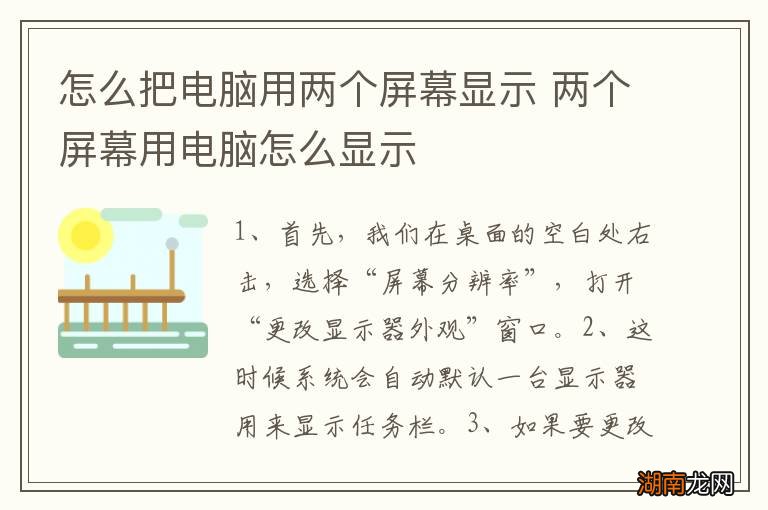 怎么把电脑用两个屏幕显示 两个屏幕用电脑怎么显示

1、首先，我们在桌面的空白处右击，选择“屏幕分辨率”，打开“更改显示器外观”窗口。2、这时候系统会自动默认一台显示器用来显示任务栏。3、如果要更改

湖南龙网